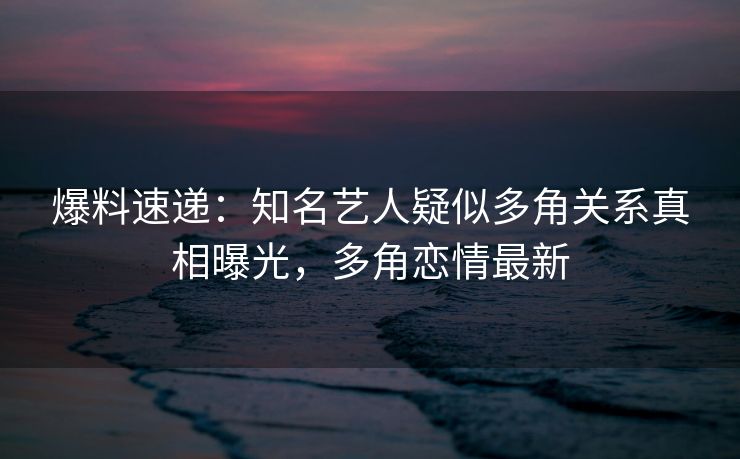 爆料速递：知名艺人疑似多角关系真相曝光，多角恋情最新